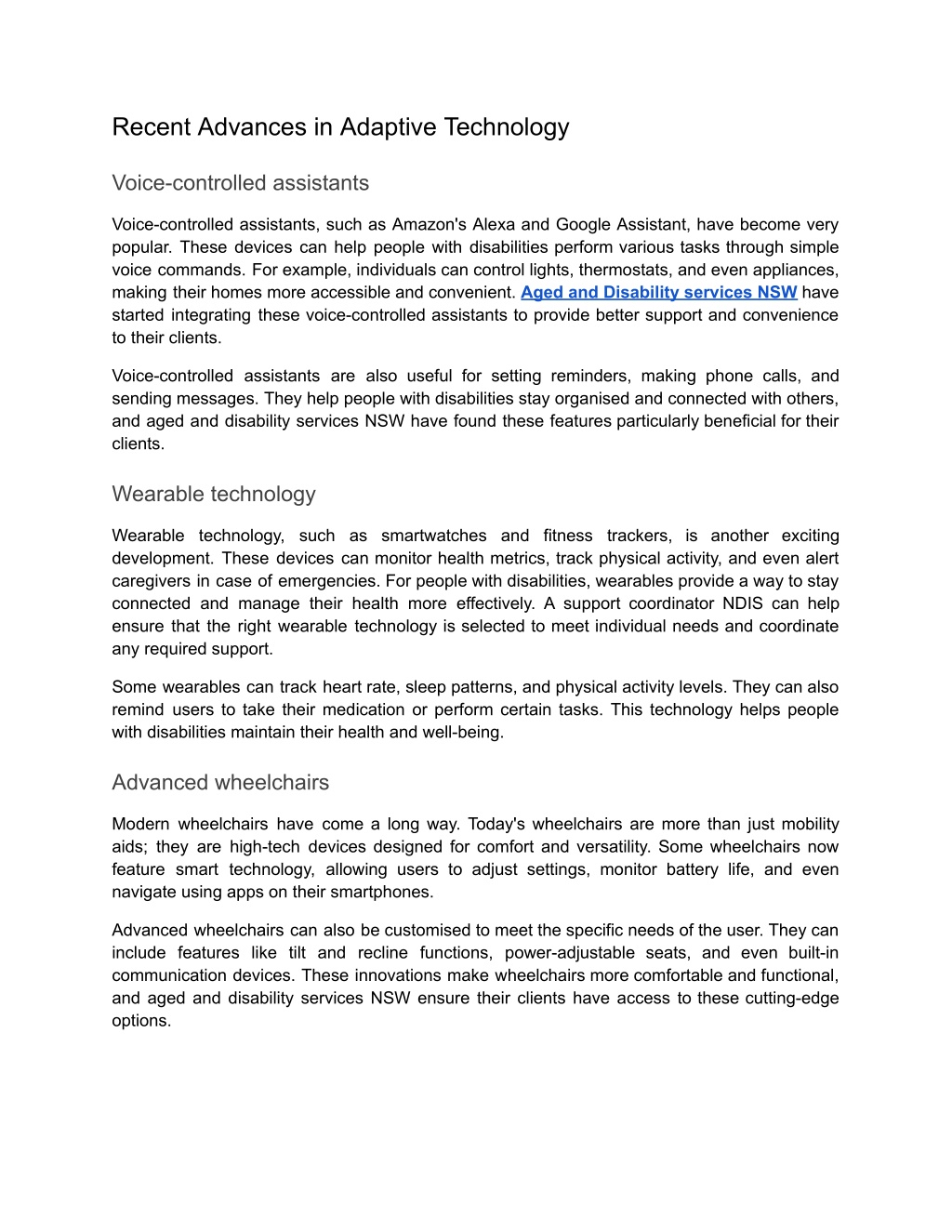 Recent Advances in Adaptive Technology

Voice-controlled assistants

Voice-controlled assistants, such as Amazon's Alexa and Google Assistant, have become very popular. These devices can help people with disabilities perform various tasks through simple voice commands. For example, individuals can control lights, thermostats, and even appliances, making their homes more accessible and convenient. Aged and Disability services NSW have started integrating these voice-controlled assistants to provide better support and convenience to their clients.

Voice-controlled assistants are also useful for setting reminders, making phone calls, and sending messages. They help people with disabilities stay organised and connected with others, and aged and disability services NSW have found these features particularly beneficial for their clients.

Wearable technology

Wearable technology, such as smartwatches and fitness trackers, is another exciting development. These devices can monitor health metrics, track physical activity, and even alert caregivers in case of emergencies. For people with disabilities, wearables provide a way to stay connected and manage their health more effectively. A support coordinator NDIS can help ensure that the right wearable technology is selected to meet individual needs and coordinate any required support.

Some wearables can track heart rate, sleep patterns, and physical activity levels. They can also remind users to take their medication or perform certain tasks. This technology helps people with disabilities maintain their health and well-being.

Advanced wheelchairs

Modern wheelchairs have come a long way. Today's wheelchairs are more than just mobility aids; they are high-tech devices designed for comfort and versatility. Some wheelchairs now feature smart technology, allowing users to adjust settings, monitor battery life, and even navigate using apps on their smartphones.

Advanced wheelchairs can also be customised to meet the specific needs of the user. They can include features like tilt and recline functions, power-adjustable seats, and even built-in communication devices. These innovations make wheelchairs more comfortable and functional, and aged and disability services NSW ensure their clients have access to these cutting-edge options.